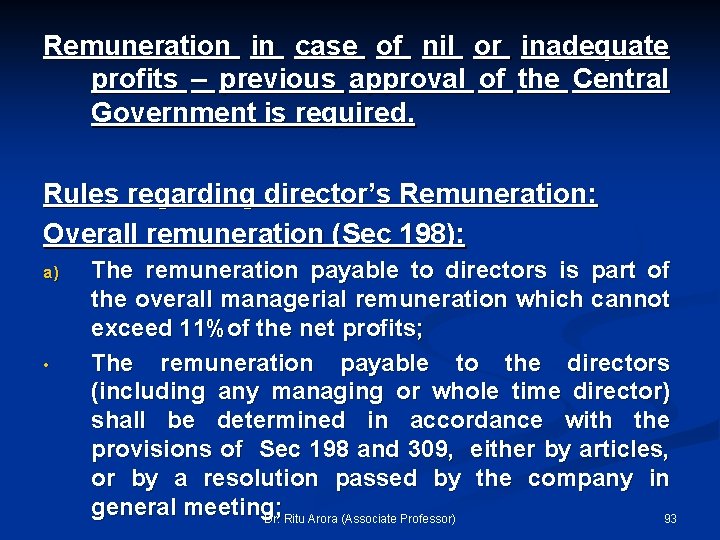 Remuneration in case of nil or inadequate profits – previous approval of the Central Government is required.

Rules regarding director's Remuneration:

Overall remuneration (Sec 198):

a) The remuneration payable to directors is part of the overall managerial remuneration which cannot exceed 11% of the net profits;

• The remuneration payable to the directors (including any managing or whole time director) shall be determined in accordance with the provisions of Sec 198 and 309, either by articles, or by a resolution passed by the company in general meeting;

Dr. Ritu Arora (Associate Professor)

93